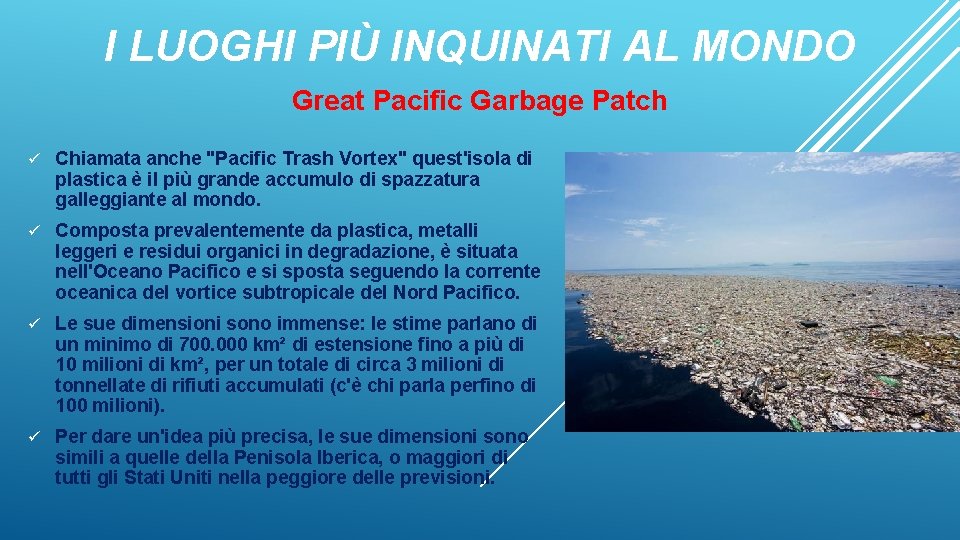 I LUOGHI PIÙ INQUINATI AL MONDO

Great Pacific Garbage Patch

✓ Chiamata anche "Pacific Trash Vortex" quest'isola di plastica è il più grande accumulo di spazzatura galleggiante al mondo.

✓ Composta prevalentemente da plastica, metalli leggeri e residui organici in degradazione, è situata nell'Oceano Pacifico e si sposta seguendo la corrente oceanica del vortice subtropicale del Nord Pacifico.

✓ Le sue dimensioni sono immense: le stime parlano di un minimo di 700.000 km² di estensione fino a più di 10 milioni di km², per un totale di circa 3 milioni di tonnellate di rifiuti accumulati (c'è chi parla perfino di 100 milioni).

✓ Per dare un'idea più precisa, le sue dimensioni sono simili a quelle della Penisola Iberica, o maggiori di tutti gli Stati Uniti nella peggiore delle previsioni.